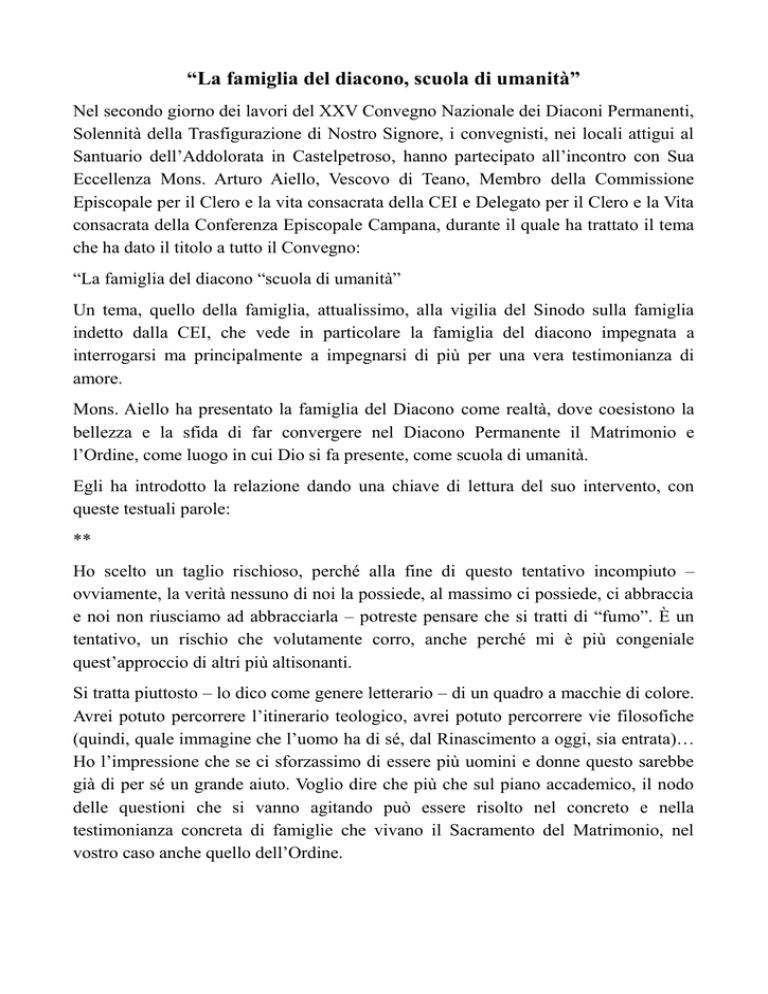 “La famiglia del diacono, scuola di umanità”

Nel secondo giorno dei lavori del XXV Convegno Nazionale dei Diaconi Permanenti, Solennità della Trasfigurazione di Nostro Signore, i convegnisti, nei locali attigui al Santuario dell’Addolorata in Castelpetroso, hanno partecipato all’incontro con Sua Eccellenza Mons. Arturo Aiello, Vescovo di Teano, Membro della Commissione Episcopale per il Clero e la vita consacrata della CEI e Delegato per il Clero e la Vita consacrata della Conferenza Episcopale Campana, durante il quale ha trattato il tema che ha dato il titolo a tutto il Convegno:

“La famiglia del diacono “scuola di umanità”

Un tema, quello della famiglia, attualissimo, alla vigilia del Sinodo sulla famiglia indetto dalla CEI, che vede in particolare la famiglia del diacono impegnata a interrogarsi ma principalmente a impegnarsi di più per una vera testimonianza di amore.

Mons. Aiello ha presentato la famiglia del Diacono come realtà, dove coesistono la bellezza e la sfida di far convergere nel Diacono Permanente il Matrimonio e l’Ordine, come luogo in cui Dio si fa presente, come scuola di umanità.

Egli ha introdotto la relazione dando una chiave di lettura del suo intervento, con queste testuali parole:

**

Ho scelto un taglio rischioso, perché alla fine di questo tentativo incompiuto – ovviamente, la verità nessuno di noi la possiede, al massimo ci possiede, ci abbraccia e noi non riusciamo ad abbracciarla – potreste pensare che si tratti di “fumo”. È un tentativo, un rischio che volutamente corro, anche perché mi è più congeniale quest’approccio di altri più altisonanti.

Si tratta piuttosto – lo dico come genere letterario – di un quadro a macchie di colore. Avrei potuto percorrere l’itinerario teologico, avrei potuto percorrere vie filosofiche (quindi, quale immagine che l’uomo ha di sé, dal Rinascimento a oggi, sia entrata)… Ho l’impressione che se ci sforzassimo di essere più uomini e donne questo sarebbe già di per sé un grande aiuto. Voglio dire che più che sul piano accademico, il nodo delle questioni che si vanno agitando può essere risolto nel concreto e nella testimonianza concreta di famiglie che vivano il Sacramento del Matrimonio, nel vostro caso anche quello dell’Ordine.